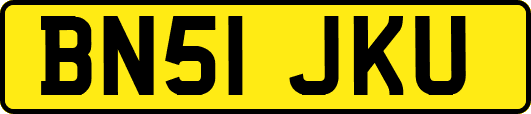 BN51 JKU